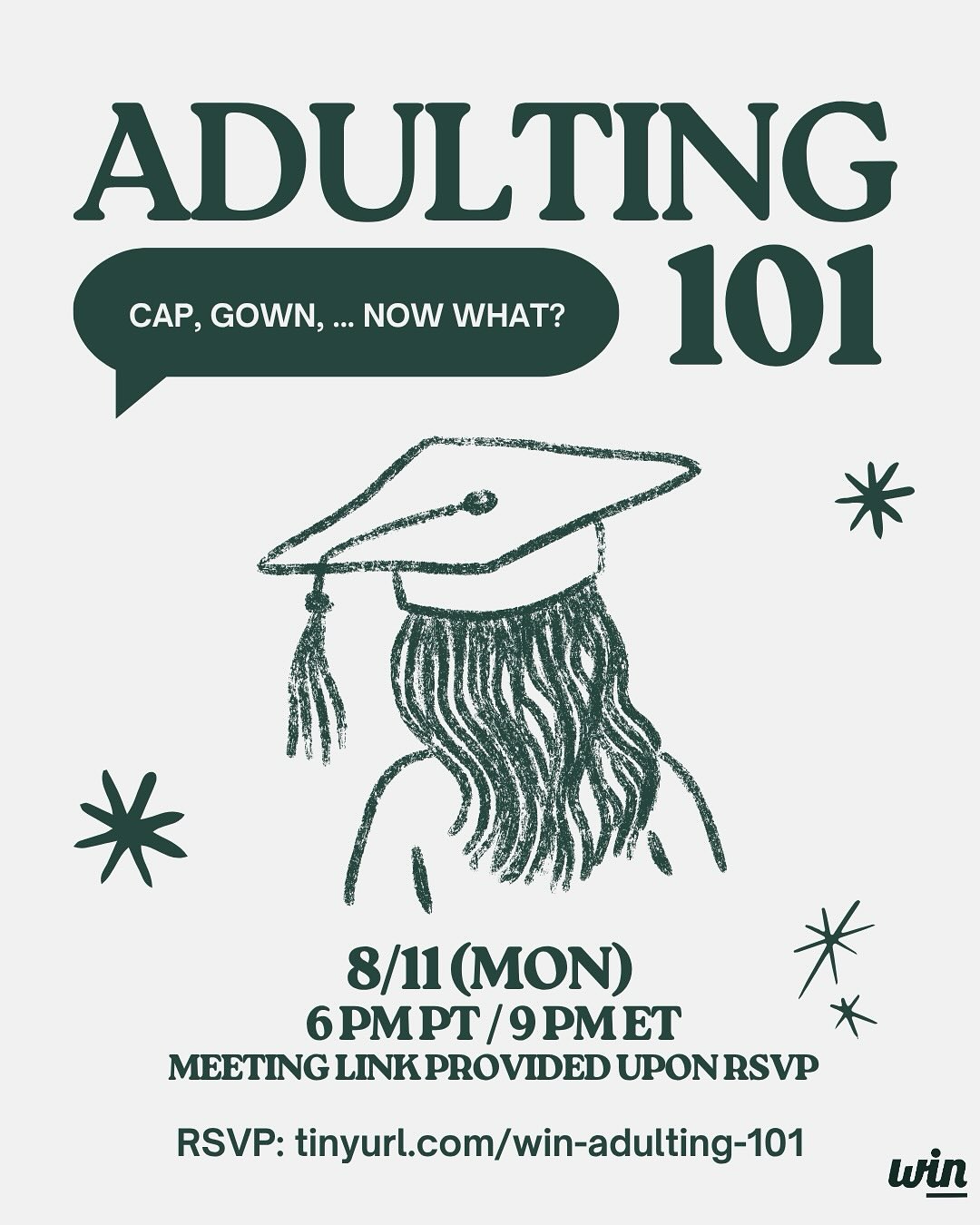 ADULTING 101

CAP, GOWN, ... NOW WHAT?

8/11 (MON)
6 PM PT / 9 PM ET
MEETING LINK PROVIDED UPON RSVP

RSVP: tinyurl.com/win-adulting-101

win